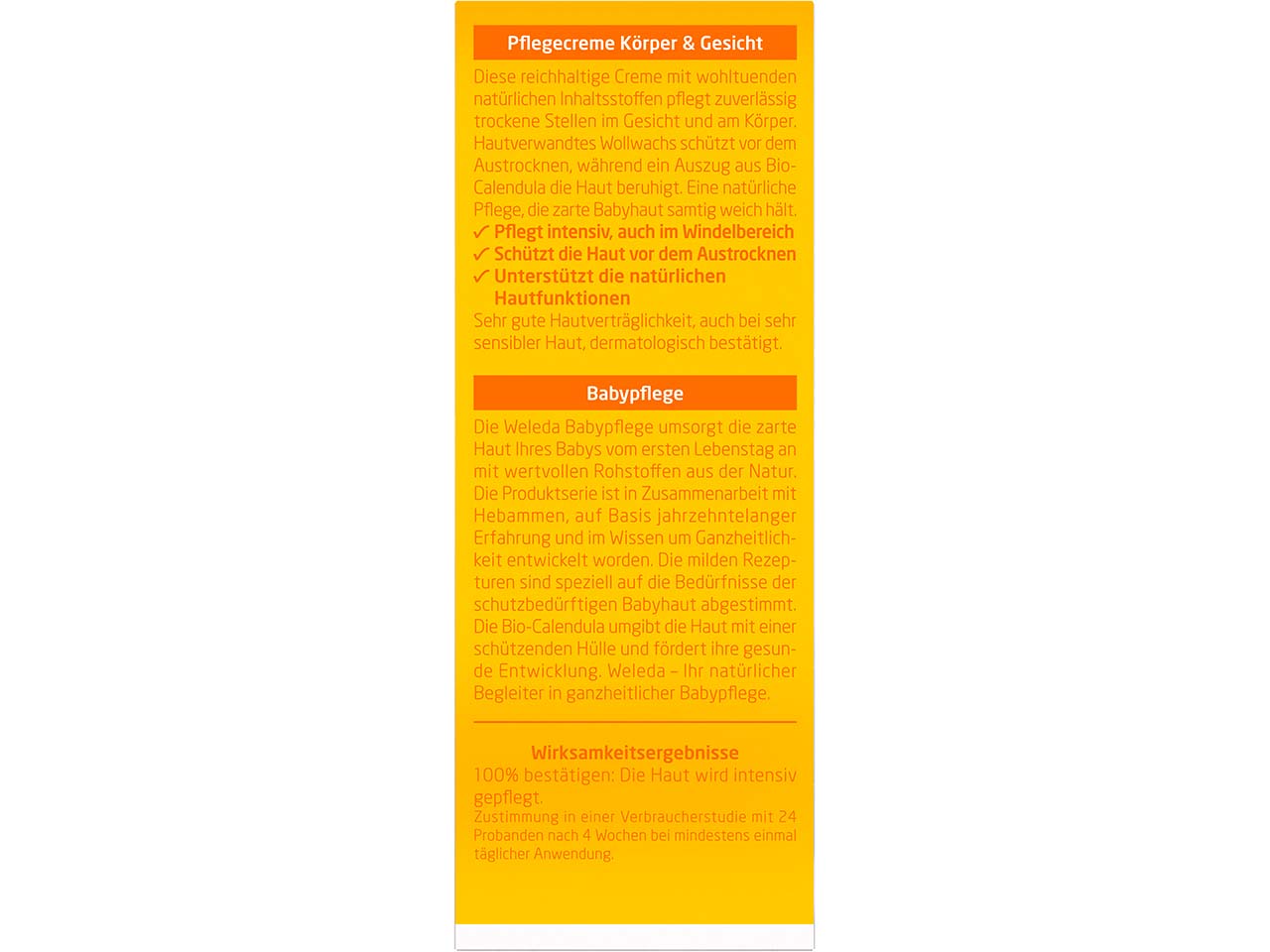 Pflegecreme Körper & Gesicht

Diese reichhaltige Creme mit wohltuenden natürlichen Inhaltsstoffen pflegt zuverlässig trockene Stellen im Gesicht und am Körper. Hautverwandtes Wollwachs schützt vor dem Austrocknen, während ein Auszug aus Bio-Calendula die Haut beruhigt. Eine natürliche Pflege, die zarte Babyhaut samtig weich hält.
✓ Pflegt intensiv, auch im Windelbereich
✓ Schützt die Haut vor dem Austrocknen
✓ Unterstützt die natürlichen Hautfunktionen
Sehr gute Hautverträglichkeit, auch bei sehr sensibler Haut, dermatologisch bestätigt.

Babypflege

Die Weleda Babypflege umsorgt die zarte Haut Ihres Babys vom ersten Lebenstag an mit wertvollen Rohstoffen aus der Natur. Die Produktserie ist in Zusammenarbeit mit Hebammen, auf Basis jahrzehntelanger Erfahrung und im Wissen um Ganzheitlichkeit entwickelt worden. Die milden Rezepturen sind speziell auf die Bedürfnisse der schutzbedürftigen Babyhaut abgestimmt. Die Bio-Calendula umgibt die Haut mit einer schützenden Hülle und fördert ihre gesunde Entwicklung. Weleda – Ihr natürlicher Begleiter in ganzheitlicher Babypflege.

Wirksamkeitsergebnisse
100% bestätigen: Die Haut wird intensiv gepflegt.
Zustimmung in einer Verbraucherstudie mit 24 Probanden nach 4 Wochen bei mindestens einmal täglicher Anwendung.